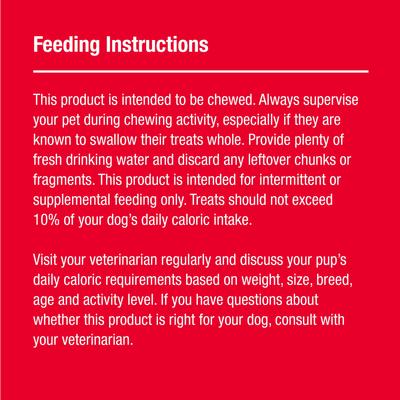 Feeding Instructions

This product is intended to be chewed. Always supervise your pet during chewing activity, especially if they are known to swallow their treats whole. Provide plenty of fresh drinking water and discard any leftover chunks or fragments. This product is intended for intermittent or supplemental feeding only. Treats should not exceed 10% of your dog's daily caloric intake.

Visit your veterinarian regularly and discuss your pup's daily caloric requirements based on weight, size, breed, age and activity level. If you have questions about whether this product is right for your dog, consult with your veterinarian.